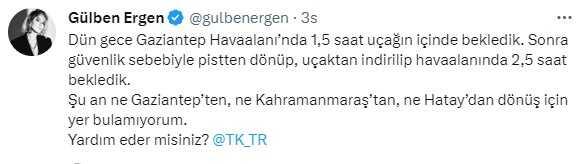 Gülben Ergen @gulbenergen · 3s

Dün gece Gaziantep Havaalanı'nda 1,5 saat uçağın içinde bekledik. Sonra güvenlik sebebiyle pistten dönüp, uçaktan indirilip havaalanında 2,5 saat bekledik.
Şu an ne Gaziantep'ten, ne Kahramanmaraş'tan, ne Hatay'dan dönüş için yer bulamıyorum.
Yardım eder misiniz? @TK_TR